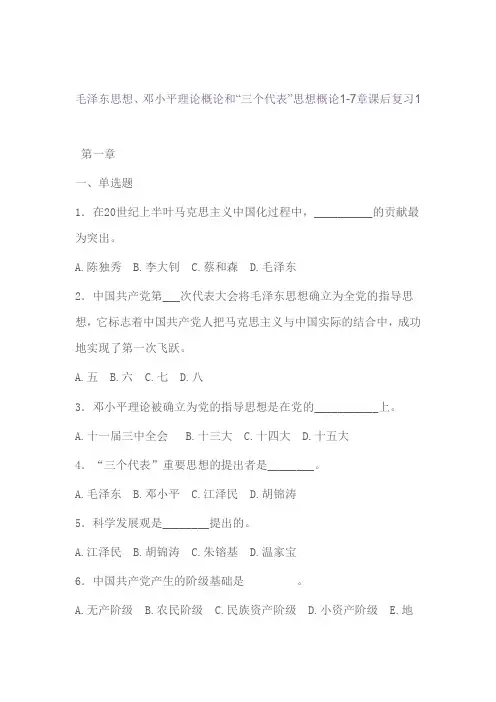 毛泽东思想、邓小平理论概论和“三个代表”思想概论1-7章课后复习1

第一章

一、单选题

1．在20世纪上半叶马克思主义中国化过程中，__________的贡献最为突出。

A.陈独秀 B.李大钊 C.蔡和森 D.毛泽东

2．中国共产党第___次代表大会将毛泽东思想确立为全党的指导思想，它标志着中国共产党人把马克思主义与中国实际的结合中，成功地实现了第一次飞跃。

A.五 B.六 C.七 D.八

3．邓小平理论被确立为党的指导思想是在党的___________上。

A.十一届三中全会 B.十三大 C.十四大 D.十五大

4．“三个代表”重要思想的提出者是________。

A.毛泽东 B.邓小平 C.江泽民 D.胡锦涛

5．科学发展观是________提出的。

A.江泽民 B.胡锦涛 C.朱镕基 D.温家宝

6．中国共产党产生的阶级基础是　　　　。

A.无产阶级 B.农民阶级 C.民族资产阶级 D.小资产阶级 E.地